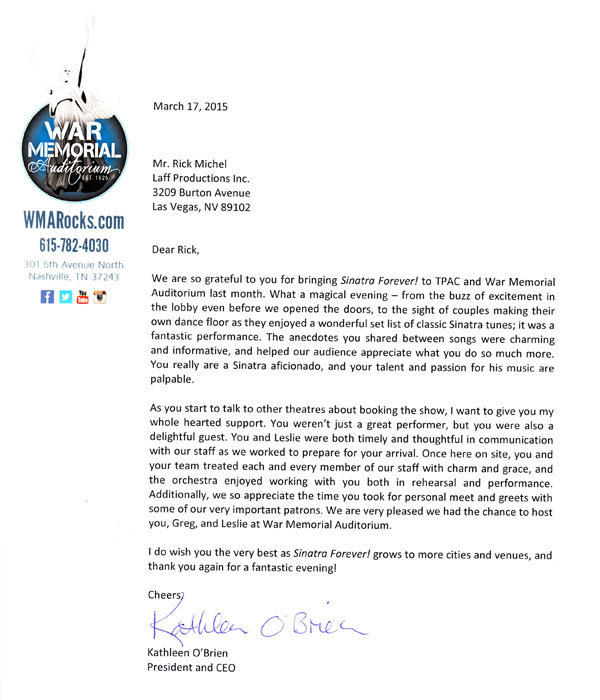 WAR MEMORIAL Auditorium EST. 1925

WMARocks.com
615-782-4030
301 6th Avenue North
Nashville, TN 37243

March 17, 2015

Mr. Rick Michel
Laff Productions Inc.
3209 Burton Avenue
Las Vegas, NV 89102

Dear Rick,

We are so grateful to you for bringing Sinatra Forever! to TPAC and War Memorial Auditorium last month. What a magical evening – from the buzz of excitement in the lobby even before we opened the doors, to the sight of couples making their own dance floor as they enjoyed a wonderful set list of classic Sinatra tunes; it was a fantastic performance. The anecdotes you shared between songs were charming and informative, and helped our audience appreciate what you do so much more. You really are a Sinatra aficionado, and your talent and passion for his music are palpable.

As you start to talk to other theatres about booking the show, I want to give you my whole hearted support. You weren't just a great performer, but you were also a delightful guest. You and Leslie were both timely and thoughtful in communication with our staff as we worked to prepare for your arrival. Once here on site, you and your team treated each and every member of our staff with charm and grace, and the orchestra enjoyed working with you both in rehearsal and performance. Additionally, we so appreciate the time you took for personal meet and greets with some of our very important patrons. We are very pleased we had the chance to host you, Greg, and Leslie at War Memorial Auditorium.

I do wish you the very best as Sinatra Forever! grows to more cities and venues, and thank you again for a fantastic evening!

Cheers,

Kathleen O'Brien

Kathleen O'Brien
President and CEO